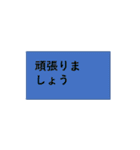 頑張りましょう